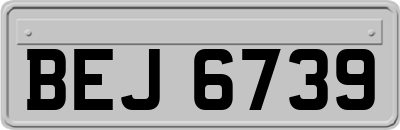 BEJ 6739